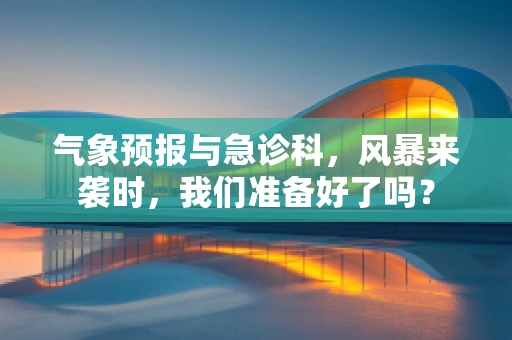 气象预报与急诊科，风暴来袭时，我们准备好了吗？